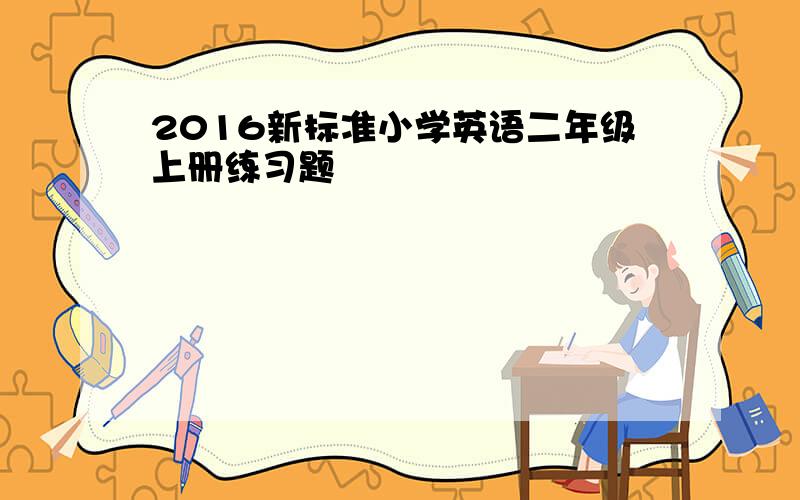 2016新标准小学英语二年级上册练习题